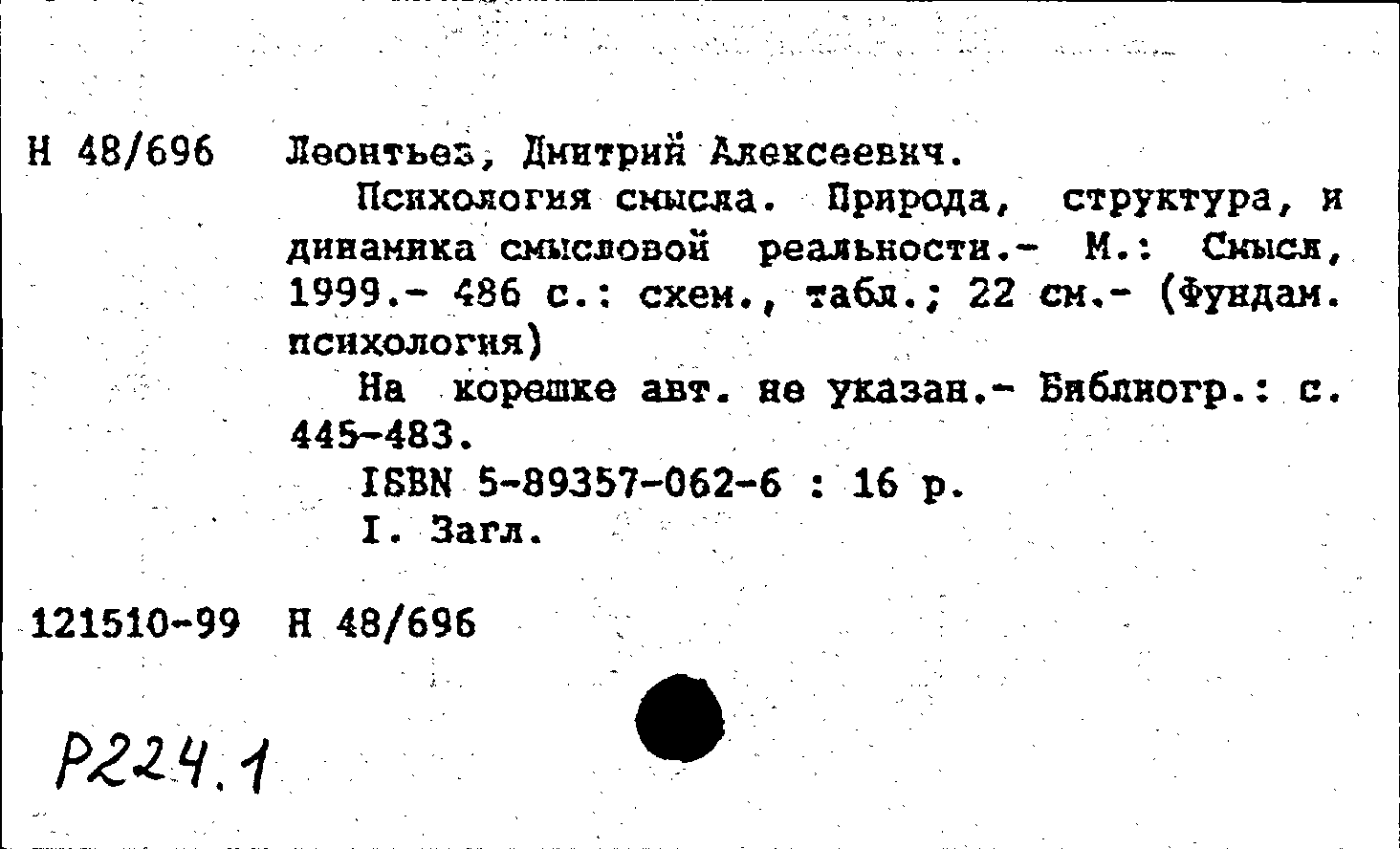 Н 48/696 Леонтьев, Дмитрий Алексеевич.

Психология смысла. Природа, структура, и динамика смысловой реальности.- М.: Смысл, 1999.- 486 с.: схем., табл.; 22 см.- (Фундам. психология)

На корешке авт. не указан.- Библиогр.: с. 445-483.

ISBN 5-89357-062-6 : 16 р.

I. Загл.

121510-99 Н 48/696

Р224.1